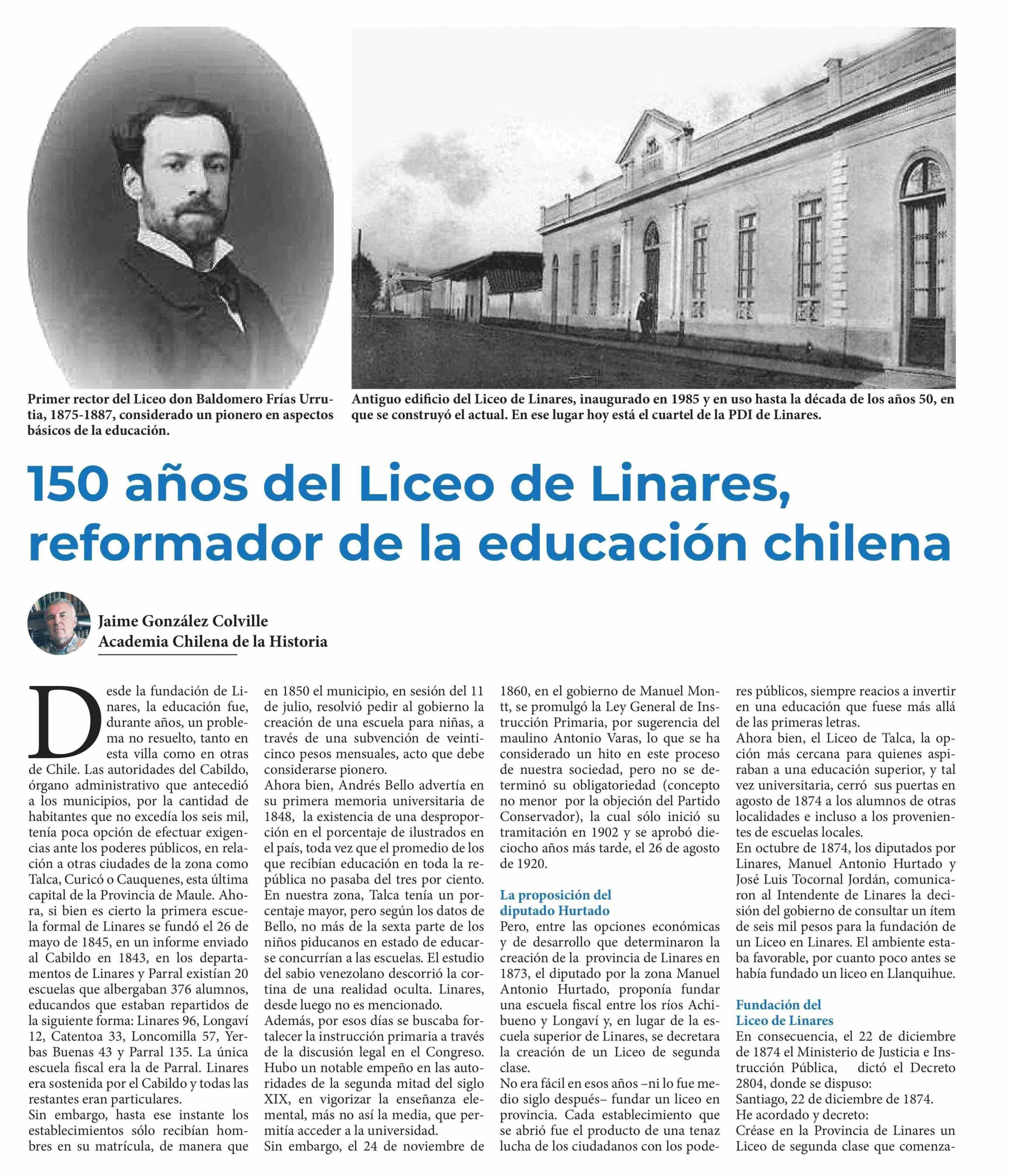 Primer rector del Liceo don Baldomero Frías Urrutia, 1875-1887, considerado un pionero en aspectos básicos de la educación.

Antiguo edificio del Liceo de Linares, inaugurado en 1985 y en uso hasta la década de los años 50, en que se construyó el actual. En ese lugar hoy está el cuartel de la PDI de Linares.

150 años del Liceo de Linares, reformador de la educación chilena

Jaime González Colville
Academia Chilena de la Historia

Desde la fundación de Linares, la educación fue, durante años, un problema no resuelto, tanto en esta villa como en otras de Chile. Las autoridades del Cabildo, órgano administrativo que antecedió a los municipios, por la cantidad de habitantes que no excedía los seis mil, tenía poca opción de efectuar exigencias ante los poderes públicos, en relación a otras ciudades de la zona como Talca, Curicó o Cauquenes, esta última capital de la Provincia de Maule. Ahora, si bien es cierto la primera escuela formal de Linares se fundó el 26 de mayo de 1845, en un informe enviado al Cabildo en 1843, en los departamentos de Linares y Parral existían 20 escuelas que albergaban 376 alumnos, educandos que estaban repartidos de la siguiente forma: Linares 96, Longaví 12, Catentoa 33, Loncomilla 57, Yerbas Buenas 43 y Parral 135. La única escuela fiscal era la de Parral. Linares era sostenida por el Cabildo y todas las restantes eran particulares.
Sin embargo, hasta ese instante los establecimientos sólo recibían hombres en su matrícula, de manera que en 1850 el municipio, en sesión del 11 de julio, resolvió pedir al gobierno la creación de una escuela para niñas, a través de una subvención de veinticinco pesos mensuales, acto que debe considerarse pionero.
Ahora bien, Andrés Bello advertía en su primera memoria universitaria de 1848, la existencia de una desproporción en el porcentaje de ilustrados en el país, toda vez que el promedio de los que recibían educación en toda la república no pasaba del tres por ciento. En nuestra zona, Talca tenía un porcentaje mayor, pero según los datos de Bello, no más de la sexta parte de los niños piducanos en estado de educarse concurrían a las escuelas. El estudio del sabio venezolano descorrió la cortina de una realidad oculta. Linares, desde luego no es mencionado.
Además, por esos días se buscaba fortalecer la instrucción primaria a través de la discusión legal en el Congreso. Hubo un notable empeño en las autoridades de la segunda mitad del siglo XIX, en vigorizar la enseñanza elemental, más no así la media, que permitía acceder a la universidad.
Sin embargo, el 24 de noviembre de 1860, en el gobierno de Manuel Montt, se promulgó la Ley General de Instrucción Primaria, por sugerencia del maulino Antonio Varas, lo que se ha considerado un hito en este proceso de nuestra sociedad, pero no se determinó su obligatoriedad (concepto no menor por la objeción del Partido Conservador), la cual sólo inició su tramitación en 1902 y se aprobó dieciocho años más tarde, el 26 de agosto de 1920.

La proposición del diputado Hurtado
Pero, entre las opciones económicas y de desarrollo que determinaron la creación de la provincia de Linares en 1873, el diputado por la zona Manuel Antonio Hurtado, proponía fundar una escuela fiscal entre los ríos Achibueno y Longaví y, en lugar de la escuela superior de Linares, se decretara la creación de un Liceo de segunda clase.
No era fácil en esos años –ni lo fue medio siglo después– fundar un liceo en provincia. Cada establecimiento que se abrió fue el producto de una tenaz lucha de los ciudadanos con los poderes públicos, siempre reacios a invertir en una educación que fuese más allá de las primeras letras.
Ahora bien, el Liceo de Talca, la opción más cercana para quienes aspiraban a una educación superior, y tal vez universitaria, cerró sus puertas en agosto de 1874 a los alumnos de otras localidades e incluso a los provenientes de escuelas locales.
En octubre de 1874, los diputados por Linares, Manuel Antonio Hurtado y José Luis Tocornal Jordán, comunicaron al Intendente de Linares la decisión del gobierno de consultar un ítem de seis mil pesos para la fundación de un Liceo en Linares. El ambiente estaba favorable, por cuanto poco antes se había fundado un liceo en Llanquihue.

Fundación del Liceo de Linares
En consecuencia, el 22 de diciembre de 1874 el Ministerio de Justicia e Instrucción Pública, dictó el Decreto 2804, donde se dispuso:
Santiago, 22 de diciembre de 1874.
He acordado y decreto:
Créase en la Provincia de Linares un Liceo de segunda clase que comenza-